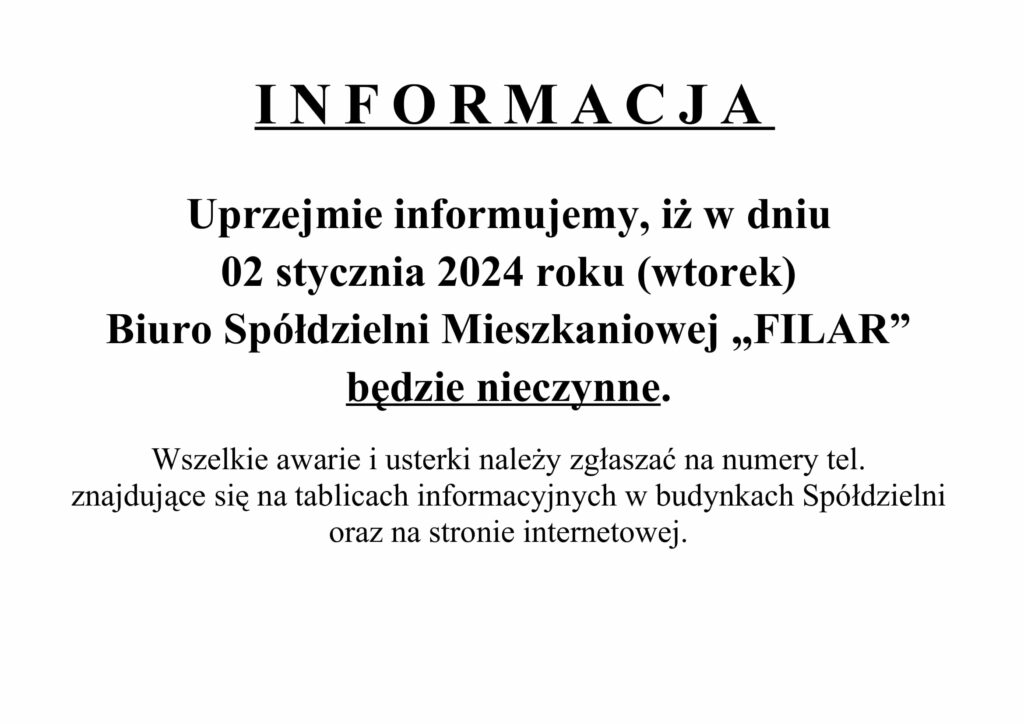 I N F O R M A C J A

Uprzejmie informujemy, iż w dniu 02 stycznia 2024 roku (wtorek) Biuro Spółdzielni Mieszkaniowej „FILAR” będzie nieczynne.

Wszelkie awarie i usterki należy zgłaszać na numery tel. znajdujące się na tablicach informacyjnych w budynkach Spółdzielni oraz na stronie internetowej.